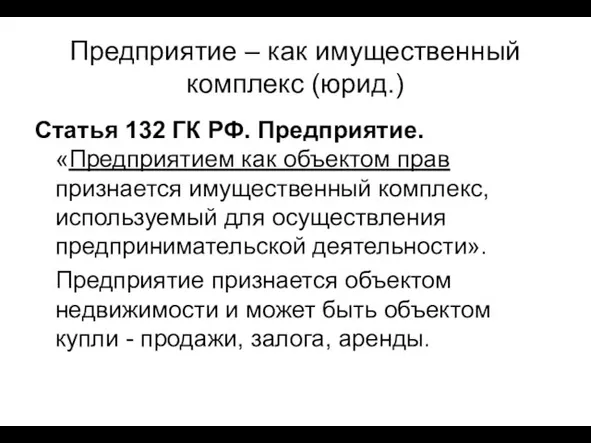 Предприятие – как имущественный комплекс (юрид.)

Статья 132 ГК РФ. Предприятие.
«Предприятием как объектом прав признается имущественный комплекс, используемый для осуществления предпринимательской деятельности».

Предприятие признается объектом недвижимости и может быть объектом купли - продажи, залога, аренды.